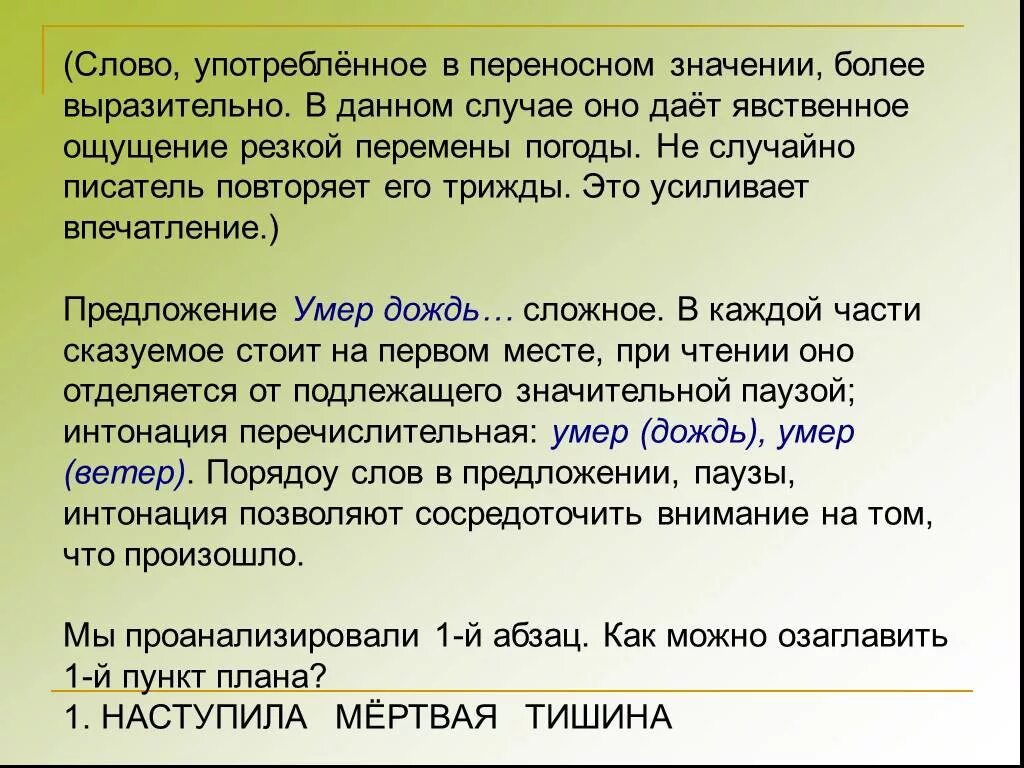 (Слово, употреблённое в переносном значении, более выразительно. В данном случае оно даёт явственное ощущение резкой перемены погоды. Не случайно писатель повторяет его трижды. Это усиливает впечатление.)

Предложение Умер дождь… сложное. В каждой части сказуемое стоит на первом месте, при чтении оно отделяется от подлежащего значительной паузой; интонация перечислительная: умер (дождь), умер (ветер). Порядоу слов в предложении, паузы, интонация позволяют сосредоточить внимание на том, что произошло.

Мы проанализировали 1-й абзац. Как можно озаглавить 1-й пункт плана?

1. НАСТУПИЛА МЁРТВАЯ ТИШИНА